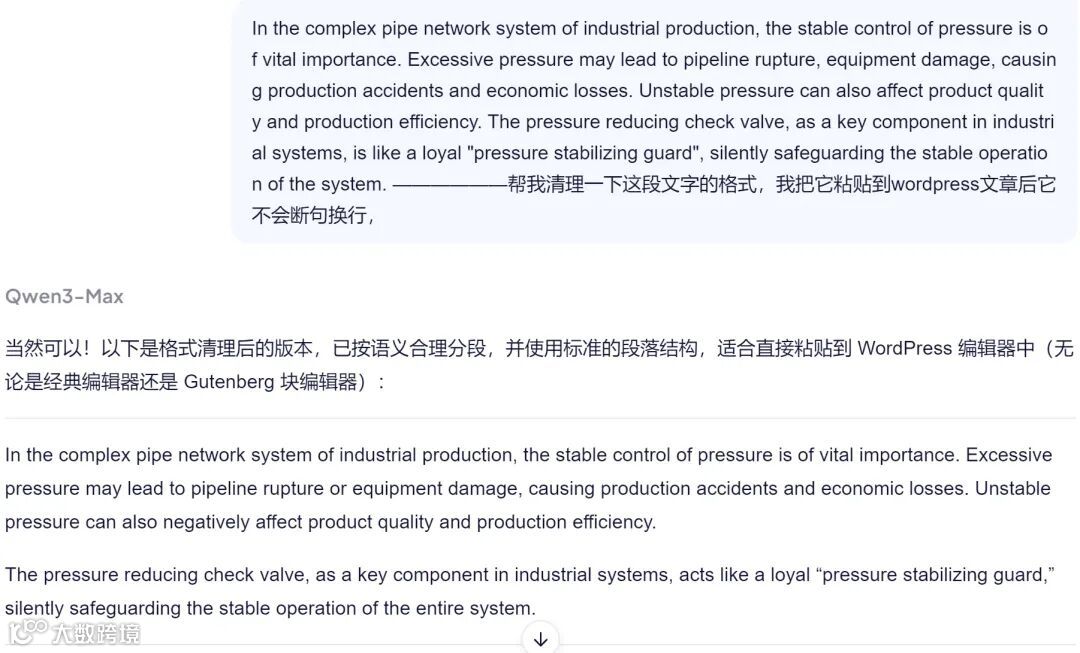 In the complex pipe network system of industrial production, the stable control of pressure is o f vital importance. Excessive pressure may lead to pipeline rupture, equipment damage, causin g production accidents and economic losses. Unstable pressure can also affect product qualit y and production efficiency. The pressure reducing check valve, as a key component in industri al systems, is like a loyal "pressure stabilizing guard", silently safeguarding the stable operatio n of the system. ——————帮我清理一下这段文字的格式，我把它粘贴到wordpress文章后它不会断句换行，

Qwen3-Max

当然可以！以下是格式清理后的版本，已按语义合理分段，并使用标准的段落结构，适合直接粘贴到 WordPress 编辑器中（无论是经典编辑器还是 Gutenberg 块编辑器）：

In the complex pipe network system of industrial production, the stable control of pressure is of vital importance. Excessive pressure may lead to pipeline rupture or equipment damage, causing production accidents and economic losses. Unstable pressure can also negatively affect product quality and production efficiency.

The pressure reducing check valve, as a key component in industrial systems, acts like a loyal “pressure stabilizing guard,” silently safeguarding the stable operation of the entire system.

大数跨境